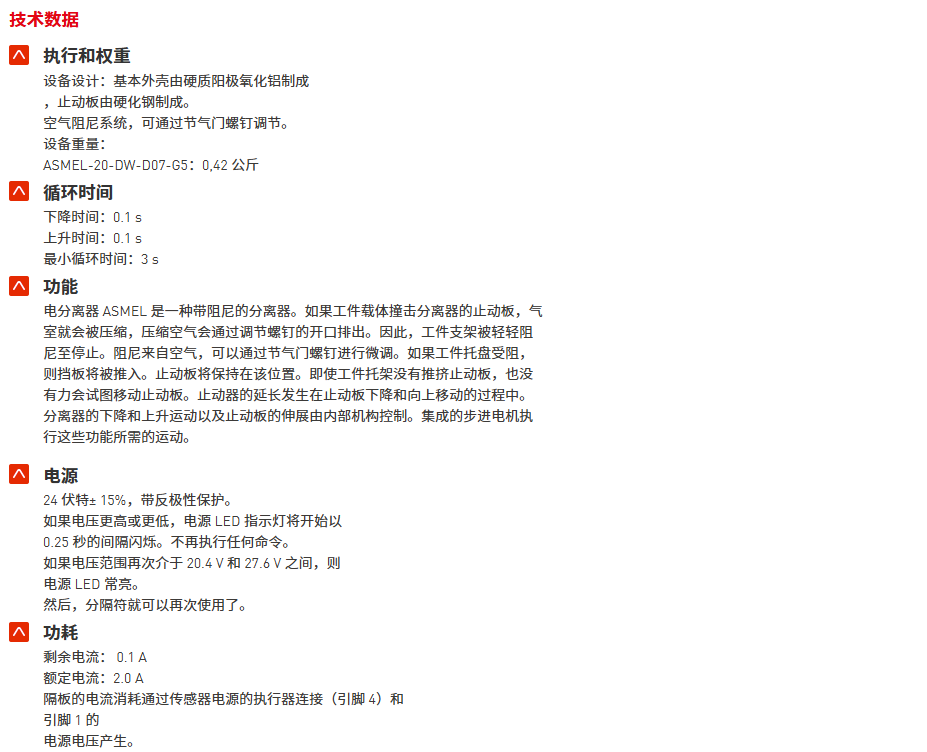 技术数据

执行和权重

设备设计：基本外壳由硬质阳极氧化铝制成
，止动板由硬化钢制成。
空气阻尼系统，可通过节气门螺钉调节。
设备重量：
ASMEL-20-DW-D07-G5：0,42 公斤

循环时间

下降时间：0.1 s
上升时间：0.1 s
最小循环时间：3 s

功能

电分离器 ASMEL 是一种带阻尼的分离器。如果工件载体撞击分离器的止动板，气室就会被压缩，压缩空气会通过调节螺钉的开口排出。因此，工件支架被轻轻阻尼至停止。阻尼来自空气，可以通过节气门螺钉进行微调。如果工件托盘受阻，则挡板将被推入。止动板将保持在该位置。即使工件托架没有推挤止动板，也没有力会试图移动止动板。止动器的延长发生在止动板下降和向上移动的过程中。分离器的下降和上升运动以及止动板的伸展由内部机构控制。集成的步进电机执行这些功能所需的运动。

电源

24 伏特± 15%，带反极性保护。
如果电压更高或更低，电源 LED 指示灯将开始以
0.25 秒的间隔闪烁。不再执行任何命令。
如果电压范围再次介于 20.4 V 和 27.6 V 之间，则
电源 LED 常亮。
然后，分隔符就可以再次使用了。

功耗

剩余电流： 0.1 A
额定电流：2.0 A
隔板的电流消耗通过传感器电源的执行器连接（引脚 4）和
引脚 1 的
电源电压产生。